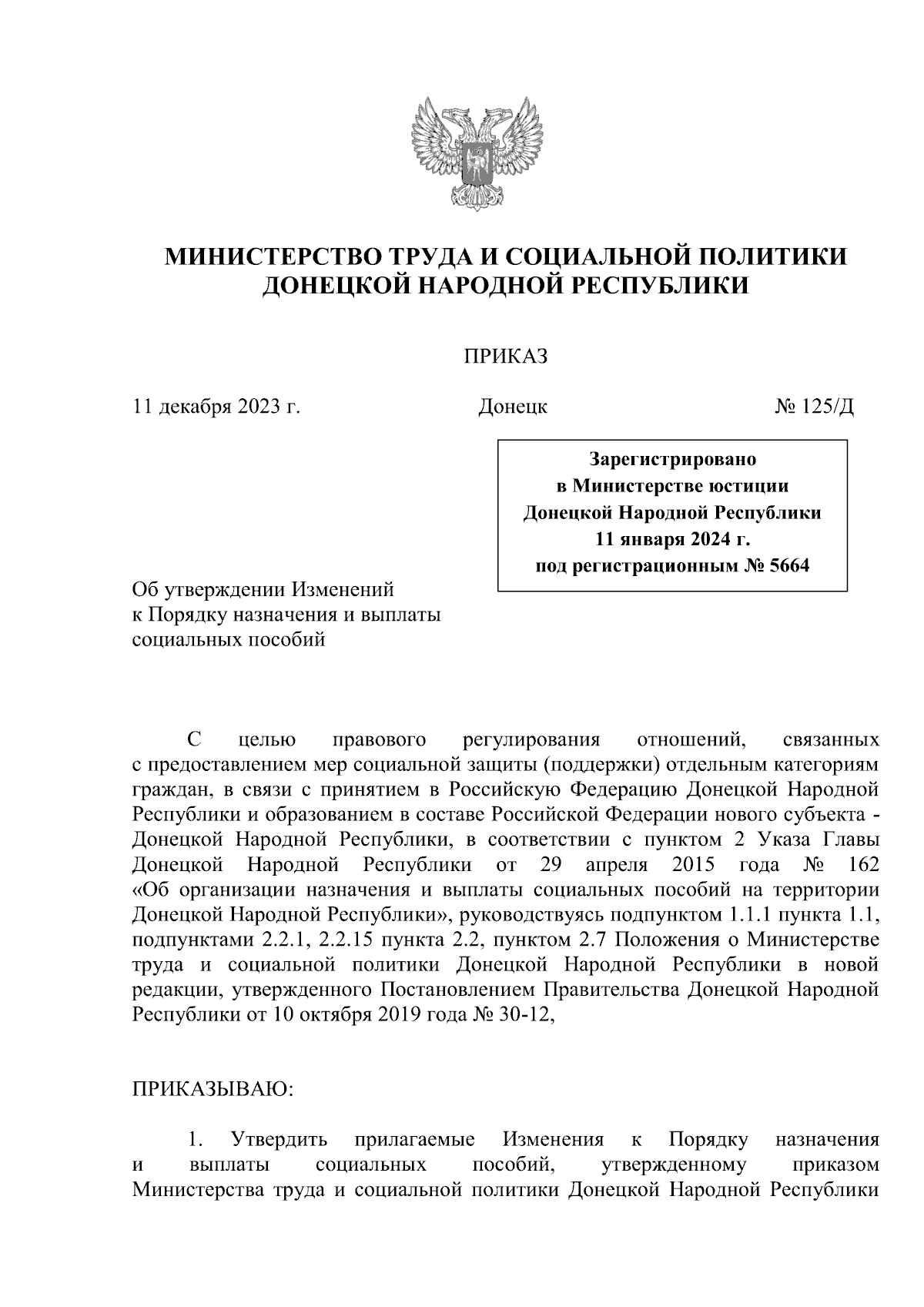 МИНИСТЕРСТВО ТРУДА И СОЦИАЛЬНОЙ ПОЛИТИКИ ДОНЕЦКОЙ НАРОДНОЙ РЕСПУБЛИКИ

ПРИКАЗ

11 декабря 2023 г. Донецк № 125/Д

Зарегистрировано
в Министерстве юстиции
Донецкой Народной Республики
11 января 2024 г.
под регистрационным № 5664

Об утверждении Изменений к Порядку назначения и выплаты социальных пособий

С целью правового регулирования отношений, связанных с предоставлением мер социальной защиты (поддержки) отдельным категориям граждан, в связи с принятием в Российскую Федерацию Донецкой Народной Республики и образованием в составе Российской Федерации нового субъекта - Донецкой Народной Республики, в соответствии с пунктом 2 Указа Главы Донецкой Народной Республики от 29 апреля 2015 года № 162 «Об организации назначения и выплаты социальных пособий на территории Донецкой Народной Республики», руководствуясь подпунктом 1.1.1 пункта 1.1, подпунктами 2.2.1, 2.2.15 пункта 2.2, пунктом 2.7 Положения о Министерстве труда и социальной политики Донецкой Народной Республики в новой редакции, утвержденного Постановлением Правительства Донецкой Народной Республики от 10 октября 2019 года № 30-12,

ПРИКАЗЫВАЮ:

1. Утвердить прилагаемые Изменения к Порядку назначения и выплаты социальных пособий, утвержденному приказом Министерства труда и социальной политики Донецкой Народной Республики